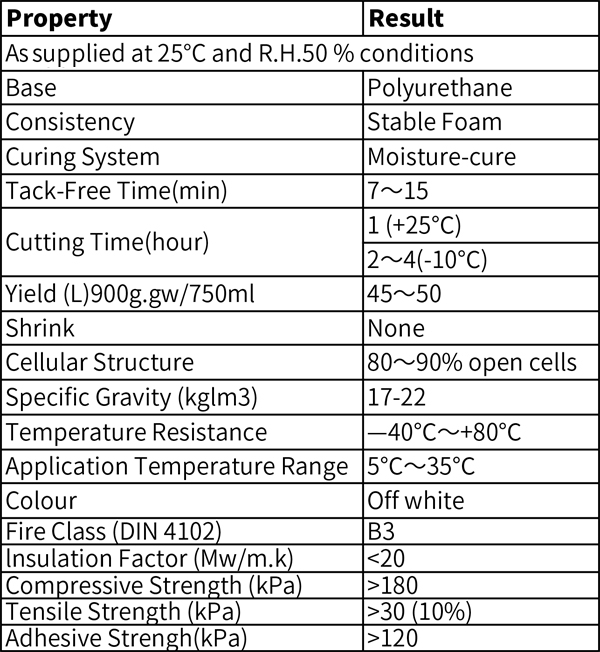 | Property | Result |
|---|---|
| As supplied at 25°C and R.H.50 % conditions | |
| Base | Polyurethane |
| Consistency | Stable Foam |
| Curing System | Moisture-cure |
| Tack-Free Time(min) | 7～15 |
| Cutting Time(hour) | 1 (+25°C) |
| | 2～4(-10°C) |
| Yield (L)900g.gw/750ml | 45～50 |
| Shrink | None |
| Cellular Structure | 80～90% open cells |
| Specific Gravity (kglm3) | 17-22 |
| Temperature Resistance | —40°C～+80°C |
| Application Temperature Range | 5°C～35°C |
| Colour | Off white |
| Fire Class (DIN 4102) | B3 |
| lnsulation Factor (Mw/m.k) | <20 |
| Compressive Strength (kPa) | >180 |
| Tensile Strength (kPa) | >30 (10%) |
| Adhesive Strengh(kPa) | >120 |